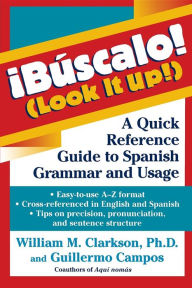 ¡Búscalo!
(Look It Up!)

A Quick Reference Guide to Spanish Grammar and Usage

• Easy-to-use A–Z format
• Cross-referenced in English and Spanish
• Tips on precision, pronunciation, and sentence structure

William M. Clarkson, Ph.D.
and Guillermo Campos

Coauthors of Aquí nomás